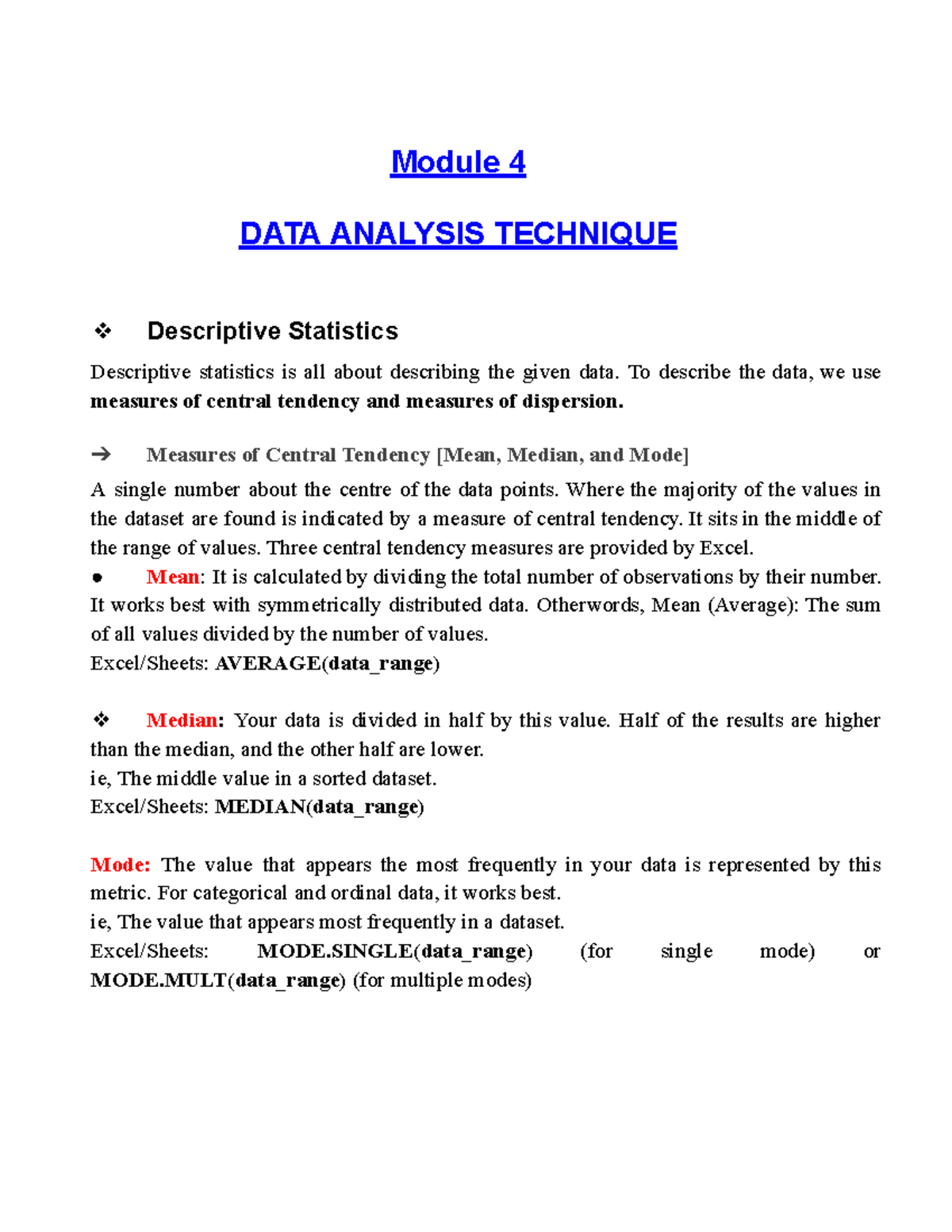 Module 4

DATA ANALYSIS TECHNIQUE

❖ Descriptive Statistics

Descriptive statistics is all about describing the given data. To describe the data, we use measures of central tendency and measures of dispersion.

➔ Measures of Central Tendency [Mean, Median, and Mode]

A single number about the centre of the data points. Where the majority of the values in the dataset are found is indicated by a measure of central tendency. It sits in the middle of the range of values. Three central tendency measures are provided by Excel.

• Mean: It is calculated by dividing the total number of observations by their number. It works best with symmetrically distributed data. Otherwords, Mean (Average): The sum of all values divided by the number of values.
Excel/Sheets: AVERAGE(data_range)

❖ Median: Your data is divided in half by this value. Half of the results are higher than the median, and the other half are lower.
ie, The middle value in a sorted dataset.
Excel/Sheets: MEDIAN(data_range)

Mode: The value that appears the most frequently in your data is represented by this metric. For categorical and ordinal data, it works best.
ie, The value that appears most frequently in a dataset.
Excel/Sheets: MODE.SINGLE(data_range) (for single mode) or MODE.MULT(data_range) (for multiple modes)